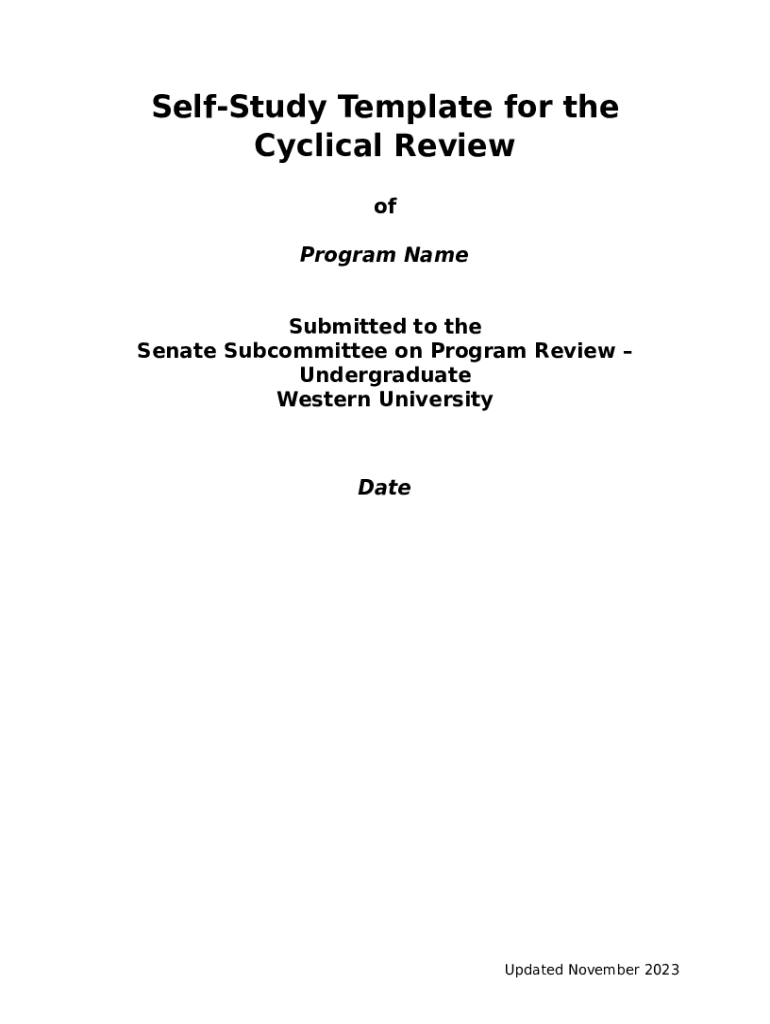 Self-Study Template for the Cyclical Review

of

Program Name

Submitted to the
Senate Subcommittee on Program Review – Undergraduate
Western University

Date

Updated November 2023